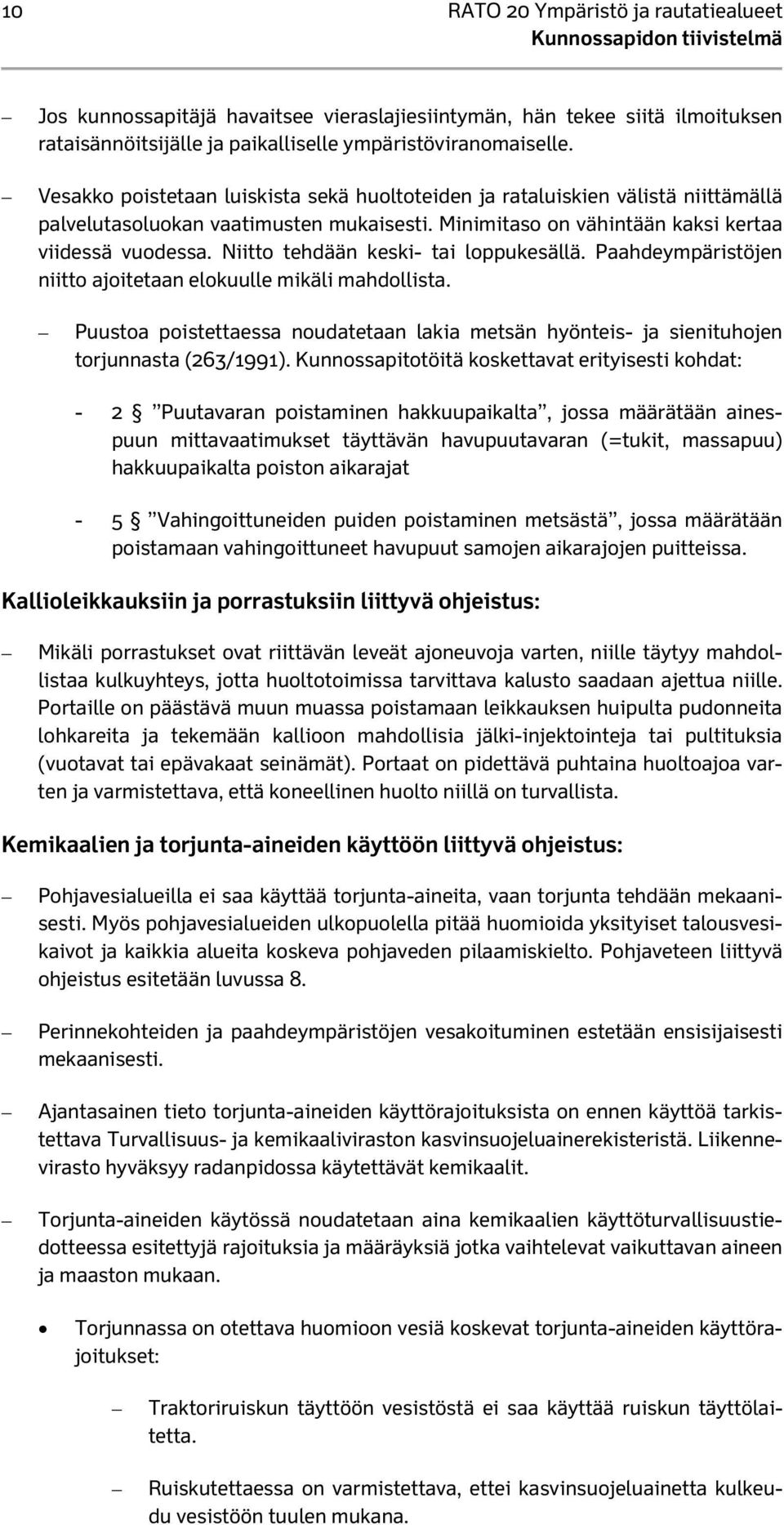 10

RATO 20 Ympäristö ja rautatiealueet
Kunnossapidon tiivistelmä

– Jos kunnossapitäjä havaitsee vieraslajiesiintymän, hän tekee siitä ilmoituksen rataisännöitsijälle ja paikalliselle ympäristöviranomaiselle.

– Vesakko poistetaan luiskista sekä huoltoteiden ja rataluiskien välistä niittämällä palvelutasoluokan vaatimusten mukaisesti. Minimitaso on vähintään kaksi kertaa viidessä vuodessa. Niitto tehdään keski- tai loppukesällä. Paahdeympäristöjen niitto ajoitetaan elokuulle mikäli mahdollista.

– Puustoa poistettaessa noudatetaan lakia metsän hyönteis- ja sienituhojen torjunnasta (263/1991). Kunnossapitotöitä koskettavat erityisesti kohdat:

- 2 § ”Puutavaran poistaminen hakkuupaikalta”, jossa määrätään ainespuun mittavaatimukset täyttävän havupuutavaran (=tukit, massapuu) hakkuupaikalta poiston aikarajat

- 5 § ”Vahingoittuneiden puiden poistaminen metsästä”, jossa määrätään poistamaan vahingoittuneet havupuut samojen aikarajojen puitteissa.

Kallioleikkauksiin ja porrastuksiin liittyvä ohjeistus:

– Mikäli porrastukset ovat riittävän leveät ajoneuvoja varten, niille täytyy mahdollistaa kulkuyhteys, jotta huoltotoimissa tarvittava kalusto saadaan ajettua niille. Portaille on päästävä muun muassa poistamaan leikkauksen huipulta pudonneita lohkareita ja tekemään kallioon mahdollisia jälki-injektointeja tai pultituksia (vuotavat tai epävakaat seinämät). Portaat on pidettävä puhtaina huoltoajoa varten ja varmistettava, että koneellinen huolto niillä on turvallista.

Kemikaalien ja torjunta-aineiden käyttöön liittyvä ohjeistus:

– Pohjavesialueilla ei saa käyttää torjunta-aineita, vaan torjunta tehdään mekaanisesti. Myös pohjavesialueiden ulkopuolella pitää huomioida yksityiset talousvesikaivot ja kaikkia alueita koskeva pohjaveden pilaamiskielto. Pohjaveteen liittyvä ohjeistus esitetään luvussa 8.

– Perinnekohteiden ja paahdeympäristöjen vesakoituminen estetään ensisijaisesti mekaanisesti.

– Ajantasainen tieto torjunta-aineiden käyttörajoituksista on ennen käyttöä tarkistettava Turvallisuus- ja kemikaaliviraston kasvinsuojeluainerekisteristä. Liikennevirasto hyväksyy radanpidossa käytettävät kemikaalit.

– Torjunta-aineiden käytössä noudatetaan aina kemikaalien käyttöturvallisuustiedotteessa esitettyjä rajoituksia ja määräyksiä jotka vaihtelevat vaikuttavan aineen ja maaston mukaan.

• Torjunnassa on otettava huomioon vesiä koskevat torjunta-aineiden käyttörajoitukset:

– Traktoriruiskun täyttöön vesistöstä ei saa käyttää ruiskun täyttölaitetta.

– Ruiskutettaessa on varmistettava, ettei kasvinsuojeluainetta kulkeudu vesistöön tuulen mukana.